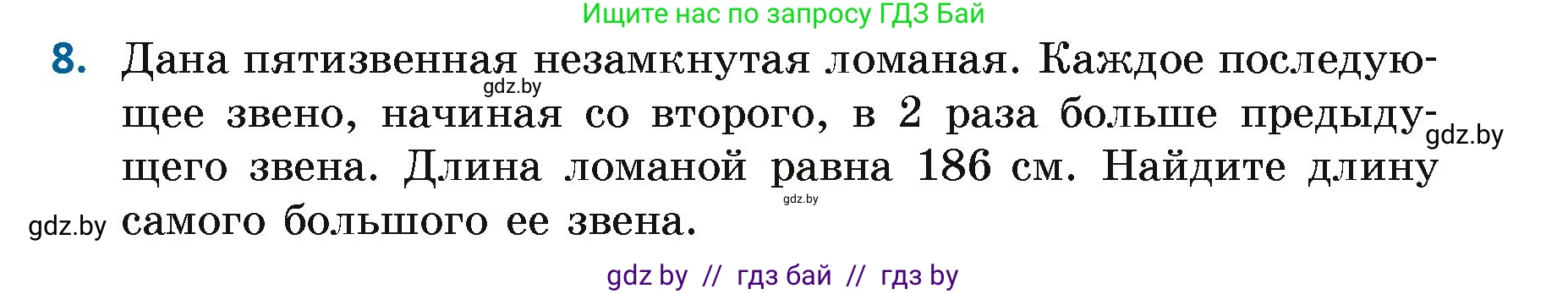 Ищите нас по запросу ГДЗ Бай

8. Дана пятизвенная незамкнутая ломаная. Каждое последующее звено, начиная со второго, в 2 раза больше предыдущего звена. Длина ломаной равна 186 см. Найдите длину самого большого ее звена.

gdz.by gdz.by gdz.by gdz.by

gdz by // гдз бай // гдз by